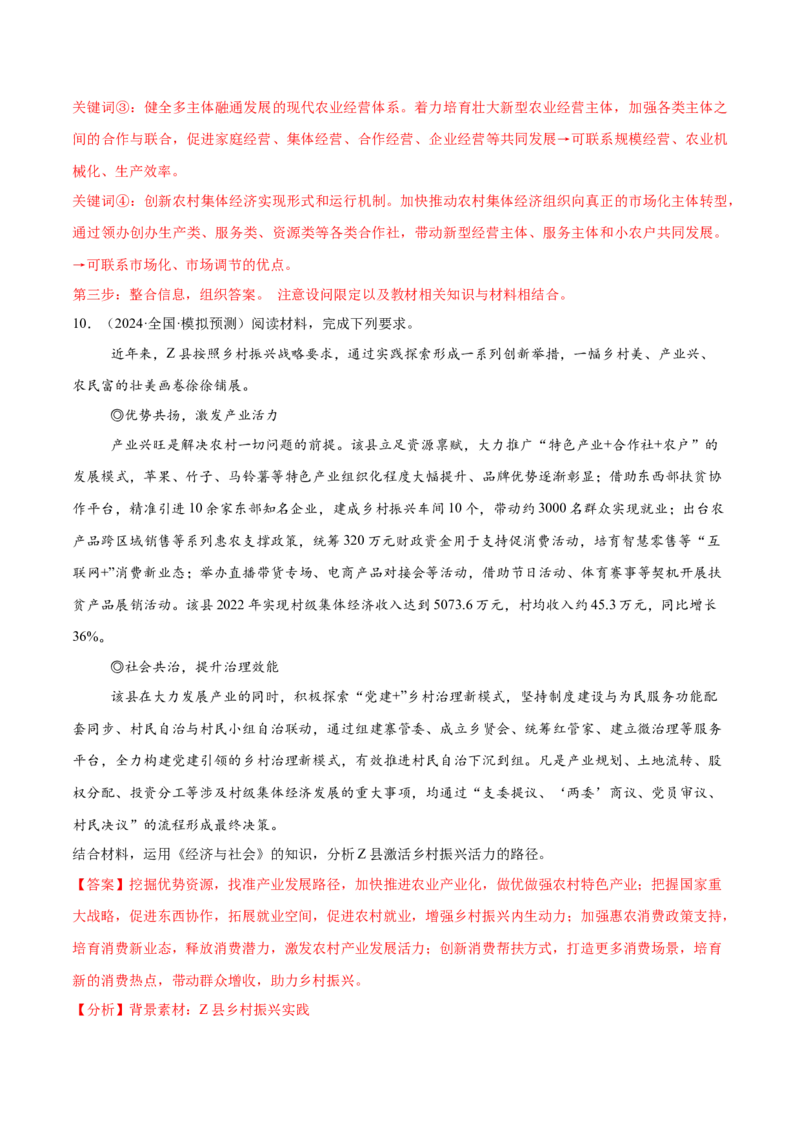 关键词③：健全多主体融通发展的现代农业经营体系。着力培育壮大新型农业经营主体，加强各类主体之间的合作与联合，促进家庭经营、集体经营、合作经营、企业经营等共同发展→可联系规模经营、农业机械化、生产效率。

关键词④：创新农村集体经济实现形式和运行机制。加快推动农村集体经济组织向真正的市场化主体转型，通过领办创办生产类、服务类、资源类等各类合作社，带动新型经营主体、服务主体和小农户共同发展。→可联系市场化、市场调节的优点。

第三步：整合信息，组织答案。 注意设问限定以及教材相关知识与材料相结合。

10. （2024·全国·模拟预测）阅读材料，完成下列要求。

近年来，Z县按照乡村振兴战略要求，通过实践探索形成一系列创新举措，一幅乡村美、产业兴、农民富的壮美画卷徐徐铺展。

◎优势共扬，激发产业活力

产业兴旺是解决农村一切问题的前提。该县立足资源禀赋，大力推广“特色产业+合作社+农户”的发展模式，苹果、竹子、马铃薯等特色产业组织化程度大幅提升、品牌优势逐渐彰显；借助东西部扶贫协作平台，精准引进10余家东部知名企业，建成乡村振兴车间10个，带动约3000名群众实现就业；出台农产品跨区域销售等系列惠农支撑政策，统筹320万元财政资金用于支持促消费活动，培育智慧零售等“互联网+”消费新业态；举办直播带货专场、电商产品对接会等活动，借助节日活动、体育赛事等契机开展扶贫产品展销活动。该县2022年实现村级集体经济收入达到5073.6万元，村均收入约45.3万元，同比增长36%。

◎社会共治，提升治理效能

该县在大力发展产业的同时，积极探索“党建+”乡村治理新模式，坚持制度建设与为民服务功能配套同步、村民自治与村民小组自治联动，通过组建寨管委、成立乡贤会、统筹红管家、建立微治理等服务平台，全力构建党建引领的乡村治理新模式，有效推进村民自治下沉到组。凡是产业规划、土地流转、股权分配、投资分工等涉及村级集体经济发展的重大事项，均通过“支委提议、‘两委’商议、党员审议、村民决议”的流程形成最终决策。

结合材料，运用《经济与社会》的知识，分析Z县激活乡村振兴活力的路径。

【答案】挖掘优势资源，找准产业发展路径，加快推进农业产业化，做优做强农村特色产业；把握国家重大战略，促进东西协作，拓展就业空间，促进农村就业，增强乡村振兴内生动力；加强惠农消费政策支持，培育消费新业态，释放消费潜力，激发农村产业发展活力；创新消费帮扶方式，打造更多消费场景，培育新的消费热点，带动群众增收，助力乡村振兴。

【分析】背景素材：Z县乡村振兴实践